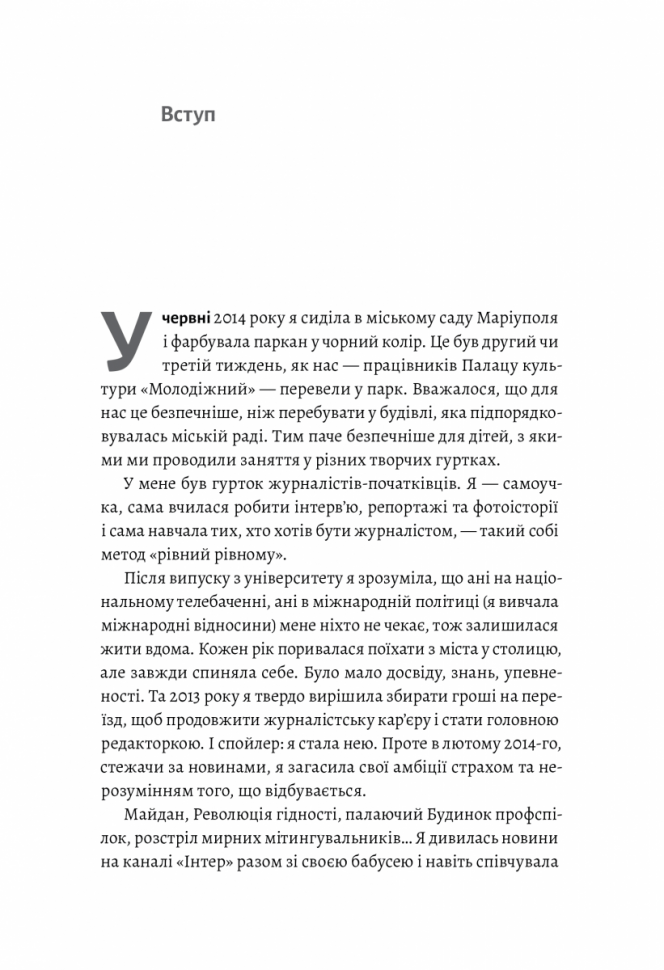 Вступ

У червні 2014 року я сиділа в міському саду Маріуполя і фарбувала паркан у чорний колір. Це був другий чи третій тиждень, як нас — працівників Палацу культури «Молодіжний» — перевели у парк. Вважалося, що для нас це безпечніше, ніж перебувати у будівлі, яка підпорядковувалась міській раді. Тим паче безпечніше для дітей, з якими ми проводили заняття у різних творчих гуртках.

У мене був гурток журналістів-початківців. Я — самоучка, сама вчилася робити інтерв'ю, репортажі та фотоісторії і сама навчала тих, хто хотів бути журналістом, — такий собі метод «рівний рівному».

Після випуску з університету я зрозуміла, що ані на національному телебаченні, ані в міжнародній політиці (я вивчала міжнародні відносини) мене ніхто не чекає, тож залишилася жити вдома. Кожен рік поривалася поїхати з міста у столицю, але завжди спиняла себе. Було мало досвіду, знань, упевненості. Та 2013 року я твердо вирішила збирати гроші на переїзд, щоб продовжити журналістську кар'єру і стати головною редакторкою. І спойлер: я стала нею. Проте в лютому 2014-го, стежачи за новинами, я загасила свої амбіції страхом та нерозумінням того, що відбувається.

Майдан, Революція гідності, палаючий Будинок профспілок, розстріл мирних мітингувальників... Я дивилась новини на каналі «Інтер» разом зі своєю бабусею і навіть співчувала